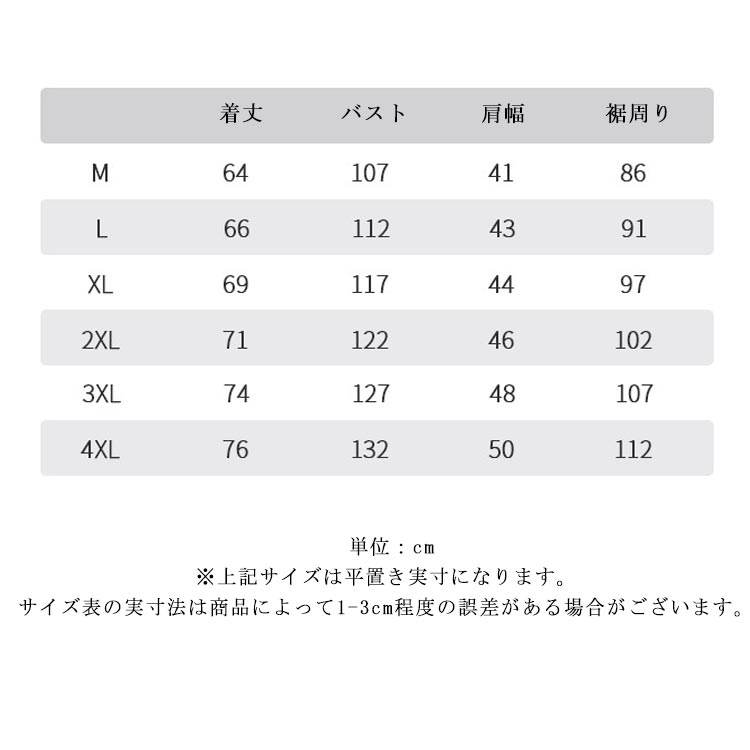 |  | 着丈 | バスト | 肩幅 | 裾周り |
|---|---|---|---|---|
| M | 64 | 107 | 41 | 86 |
| L | 66 | 112 | 43 | 91 |
| XL | 69 | 117 | 44 | 97 |
| 2XL | 71 | 122 | 46 | 102 |
| 3XL | 74 | 127 | 48 | 107 |
| 4XL | 76 | 132 | 50 | 112 |

単位：cm
※上記サイズは平置き実寸になります。
サイズ表の実寸法は商品によって1-3cm程度の誤差がある場合がございます。